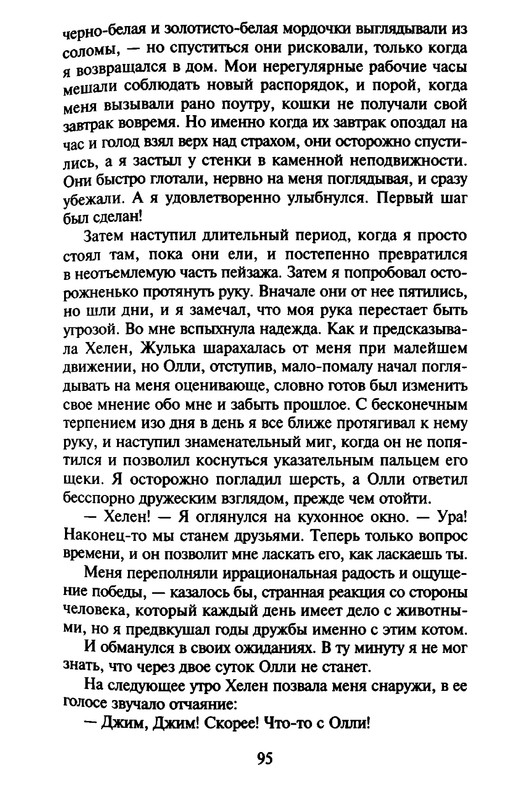 черно-белая и золотисто-белая мордочки выглядывали из соломы, — но спуститься они рисковали, только когда я возвращался в дом. Мои нерегулярные рабочие часы мешали соблюдать новый распорядок, и порой, когда меня вызывали рано поутру, кошки не получали свой завтрак вовремя. Но именно когда их завтрак опоздал на час и голод взял верх над страхом, они осторожно спустились, а я застыл у стенки в каменной неподвижности. Они быстро глотали, нервно на меня поглядывая, и сразу убежали. А я удовлетворенно улыбнулся. Первый шаг был сделан!

Затем наступил длительный период, когда я просто стоял там, пока они ели, и постепенно превратился в неотъемлемую часть пейзажа. Затем я попробовал осторожненько протянуть руку. Вначале они от нее пятились, но шли дни, и я замечал, что моя рука перестает быть угрозой. Во мне вспыхнула надежда. Как и предсказывала Хелен, Жулька шарахалась от меня при малейшем движении, но Олли, отступив, мало-помалу начал поглядывать на меня оценивающе, словно готов был изменить свое мнение обо мне и забыть прошлое. С бесконечным терпением изо дня в день я все ближе протягивал к нему руку, и наступил знаменательный миг, когда он не попятился и позволил коснуться указательным пальцем его щеки. Я осторожно погладил шерсть, а Олли ответил бесспорно дружеским взглядом, прежде чем отойти.

— Хелен! — Я оглянулся на кухонное окно. — Ура! Наконец-то мы станем друзьями. Теперь только вопрос времени, и он позволит мне ласкать его, как ласкаешь ты.

Меня переполняли иррациональная радость и ощущение победы, — казалось бы, странная реакция со стороны человека, который каждый день имеет дело с животными, но я предвкушал годы дружбы именно с этим котом.

И обманулся в своих ожиданиях. В ту минуту я не мог знать, что через двое суток Олли не станет.

На следующее утро Хелен позвала меня снаружи, в ее голосе звучало отчаяние:

— Джим, Джим! Скорее! Что-то с Олли!

95